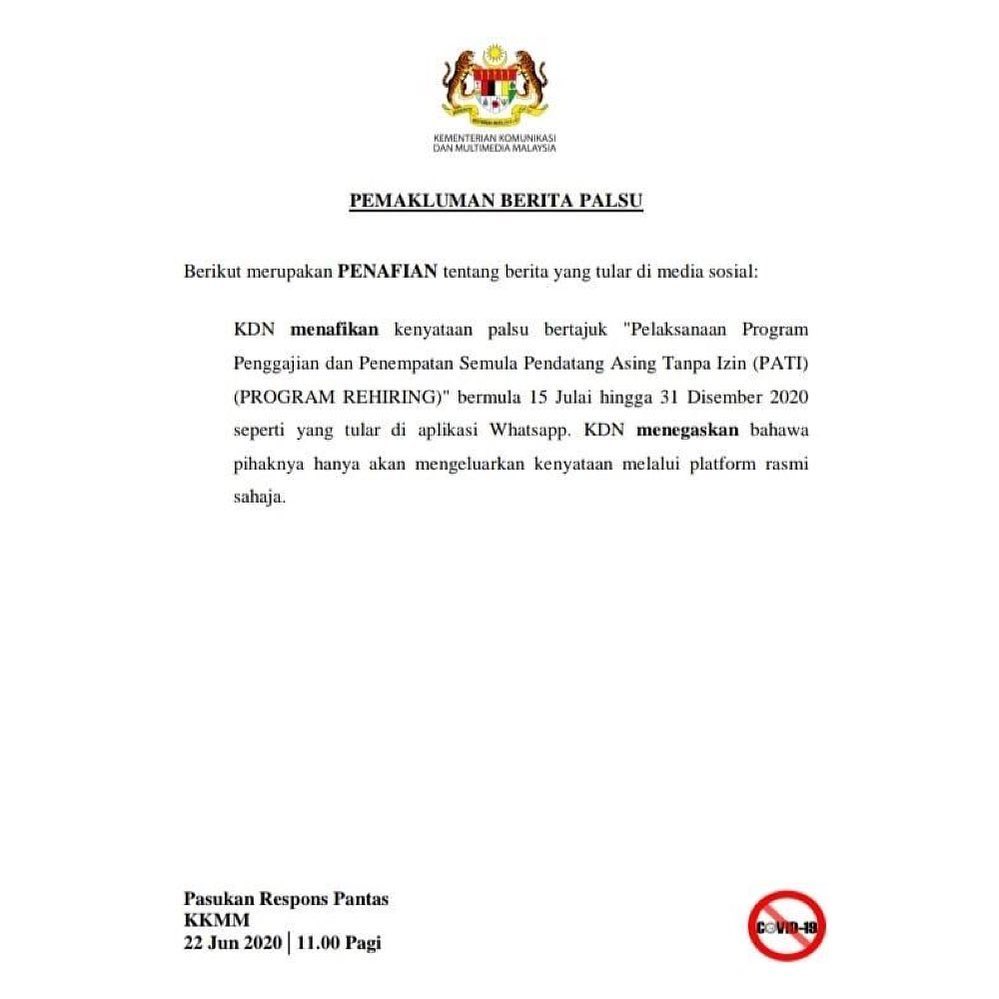 KEMENTERIAN KOMUNIKASI DAN MULTIMEDIA MALAYSIA

PEMAKLUMAN BERITA PALSU

Berikut merupakan PENAFIAN tentang berita yang tular di media sosial:

KDN menafikan kenyataan palsu bertajuk "Pelaksanaan Program Penggajian dan Penempatan Semula Pendatang Asing Tanpa Izin (PATI) (PROGRAM REHIRING)" bermula 15 Julai hingga 31 Disember 2020 seperti yang tular di aplikasi Whatsapp. KDN menegaskan bahawa pihaknya hanya akan mengeluarkan kenyataan melalui platform rasmi sahaja.

Pasukan Respons Pantas
KKMM
22 Jun 2020 | 11.00 Pagi

COVID-19